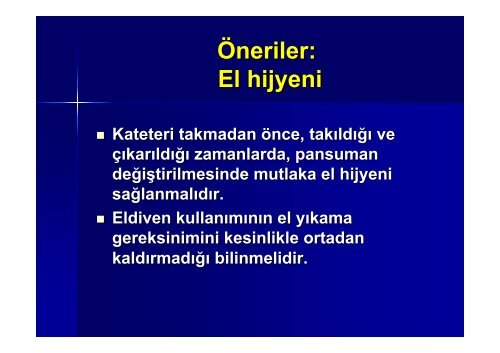 Öneriler:
El hijyeni

■ Kateteri takmadan önce, takıldığı ve çıkarıldığı zamanlarda, pansuman değiştirilmesinde mutlaka el hijyeni sağlanmalıdır.

■ Eldiven kullanımının el yıkama gereksinimini kesinlikle ortadan kaldırmadığı bilinmelidir.